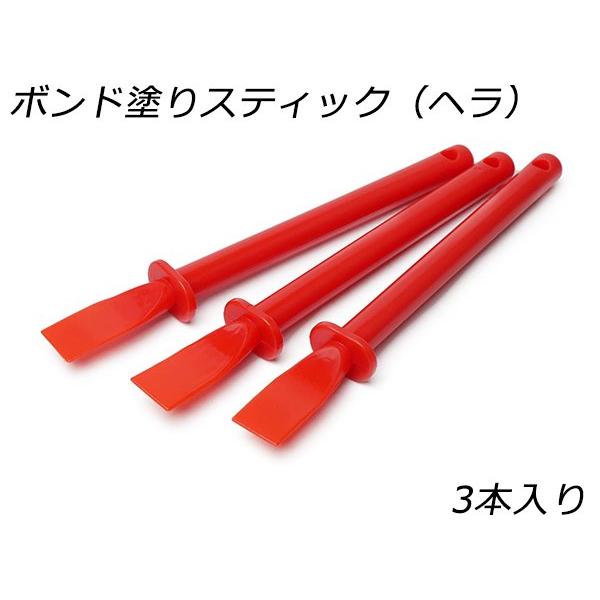 ボンド塗りスティック（ヘラ）

3本入り